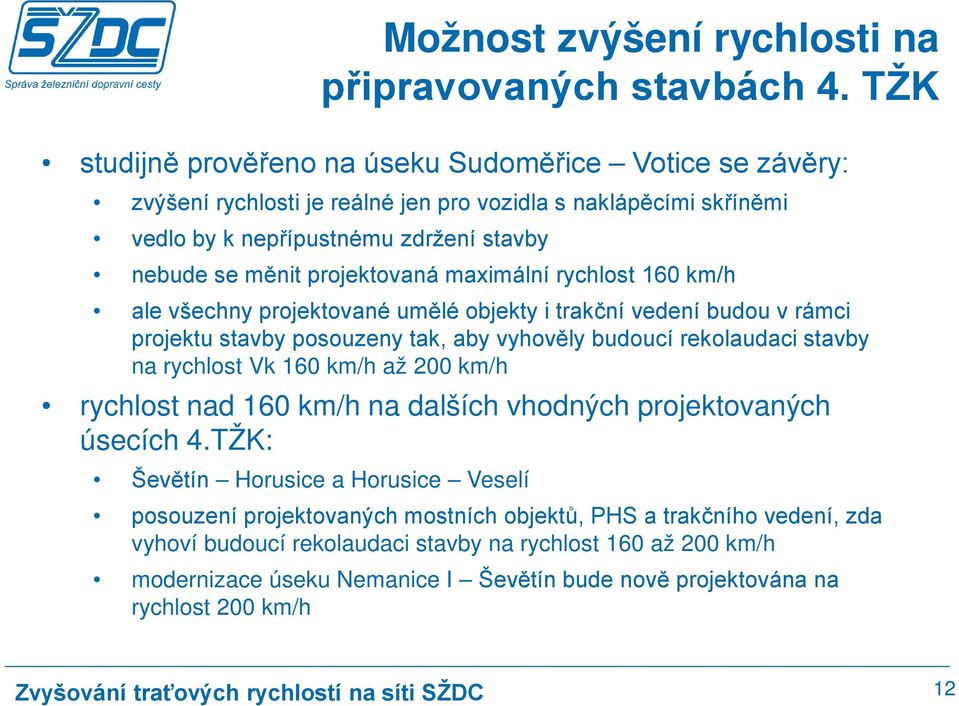 SŽDC
Správa železniční dopravní cesty

Možnost zvýšení rychlosti na připravovaných stavbách 4. TŽK

• studijně prověřeno na úseku Sudoměřice – Votice se závěry:
• zvýšení rychlosti je reálné jen pro vozidla s naklápěcími skříněmi
• vedlo by k nepřípustnému zdržení stavby
• nebude se měnit projektovaná maximální rychlost 160 km/h
• ale všechny projektované umělé objekty i trakční vedení budou v rámci projektu stavby posouzeny tak, aby vyhověly budoucí rekolaudaci stavby na rychlost Vk 160 km/h až 200 km/h
• rychlost nad 160 km/h na dalších vhodných projektovaných úsecích 4.TŽK:
• Ševětín – Horusice a Horusice – Veselí
• posouzení projektovaných mostních objektů, PHS a trakčního vedení, zda vyhoví budoucí rekolaudaci stavby na rychlost 160 až 200 km/h
• modernizace úseku Nemanice I – Ševětín bude nově projektována na rychlost 200 km/h

Zvyšování traťových rychlostí na síti SŽDC
12